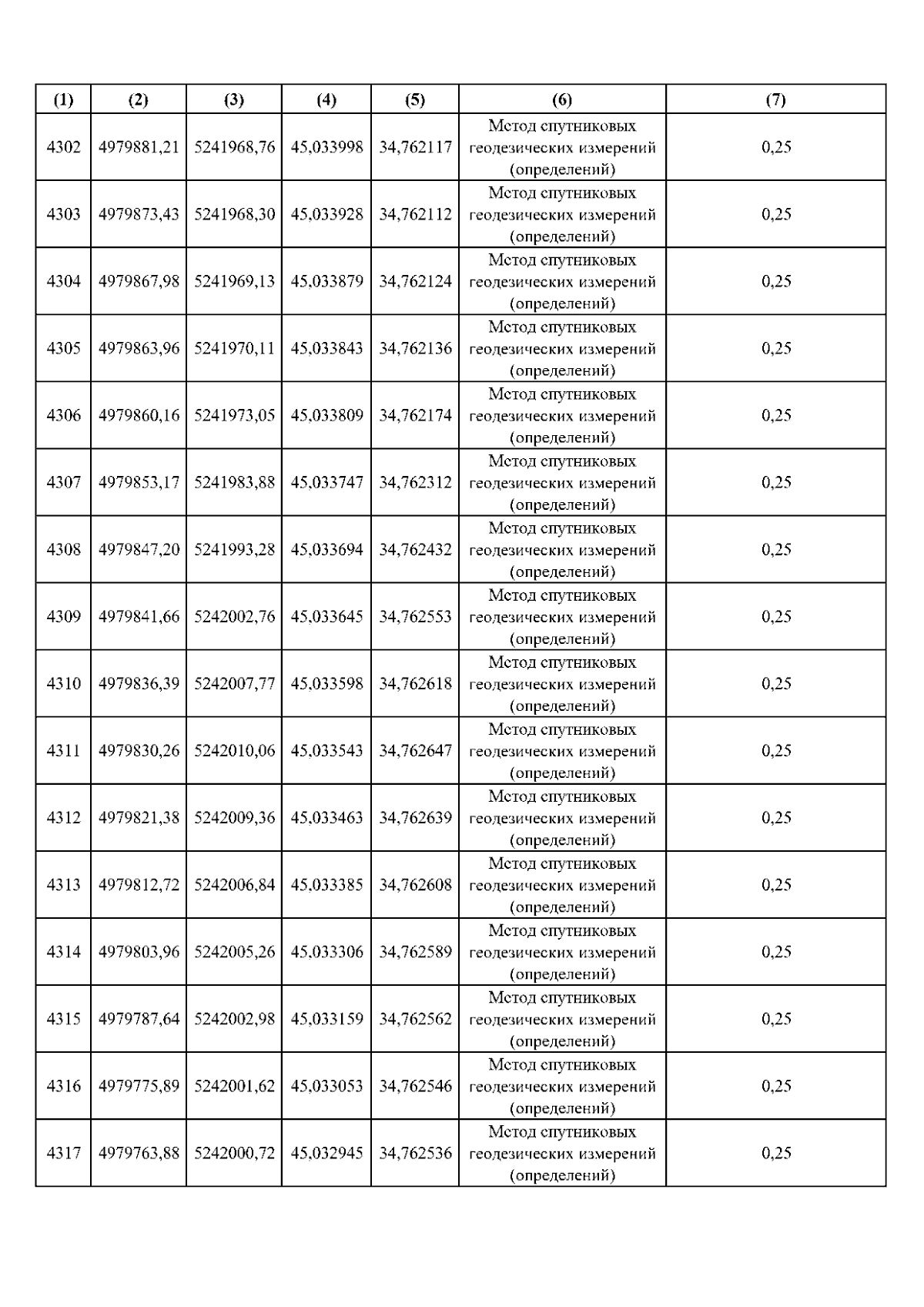 | (1) | (2) | (3) | (4) | (5) | (6) | (7) |
|---|---|---|---|---|---|---|
| 4302 | 4979881,21 | 5241968,76 | 45,033998 | 34,762117 | Метод спутниковых геодезических измерений (определений) | 0,25 |
| 4303 | 4979873,43 | 5241968,30 | 45,033928 | 34,762112 | Метод спутниковых геодезических измерений (определений) | 0,25 |
| 4304 | 4979867,98 | 5241969,13 | 45,033879 | 34,762124 | Метод спутниковых геодезических измерений (определений) | 0,25 |
| 4305 | 4979863,96 | 5241970,11 | 45,033843 | 34,762136 | Метод спутниковых геодезических измерений (определений) | 0,25 |
| 4306 | 4979860,16 | 5241973,05 | 45,033809 | 34,762174 | Метод спутниковых геодезических измерений (определений) | 0,25 |
| 4307 | 4979853,17 | 5241983,88 | 45,033747 | 34,762312 | Метод спутниковых геодезических измерений (определений) | 0,25 |
| 4308 | 4979847,20 | 5241993,28 | 45,033694 | 34,762432 | Метод спутниковых геодезических измерений (определений) | 0,25 |
| 4309 | 4979841,66 | 5242002,76 | 45,033645 | 34,762553 | Метод спутниковых геодезических измерений (определений) | 0,25 |
| 4310 | 4979836,39 | 5242007,77 | 45,033598 | 34,762618 | Метод спутниковых геодезических измерений (определений) | 0,25 |
| 4311 | 4979830,26 | 5242010,06 | 45,033543 | 34,762647 | Метод спутниковых геодезических измерений (определений) | 0,25 |
| 4312 | 4979821,38 | 5242009,36 | 45,033463 | 34,762639 | Метод спутниковых геодезических измерений (определений) | 0,25 |
| 4313 | 4979812,72 | 5242006,84 | 45,033385 | 34,762608 | Метод спутниковых геодезических измерений (определений) | 0,25 |
| 4314 | 4979803,96 | 5242005,26 | 45,033306 | 34,762589 | Метод спутниковых геодезических измерений (определений) | 0,25 |
| 4315 | 4979787,64 | 5242002,98 | 45,033159 | 34,762562 | Метод спутниковых геодезических измерений (определений) | 0,25 |
| 4316 | 4979775,89 | 5242001,62 | 45,033053 | 34,762546 | Метод спутниковых геодезических измерений (определений) | 0,25 |
| 4317 | 4979763,88 | 5242000,72 | 45,032945 | 34,762536 | Метод спутниковых геодезических измерений (определений) | 0,25 |